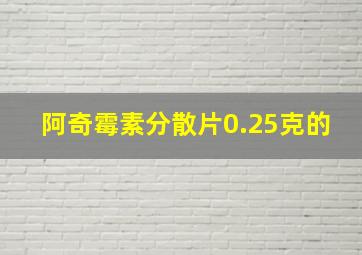 阿奇霉素分散片0.25克的